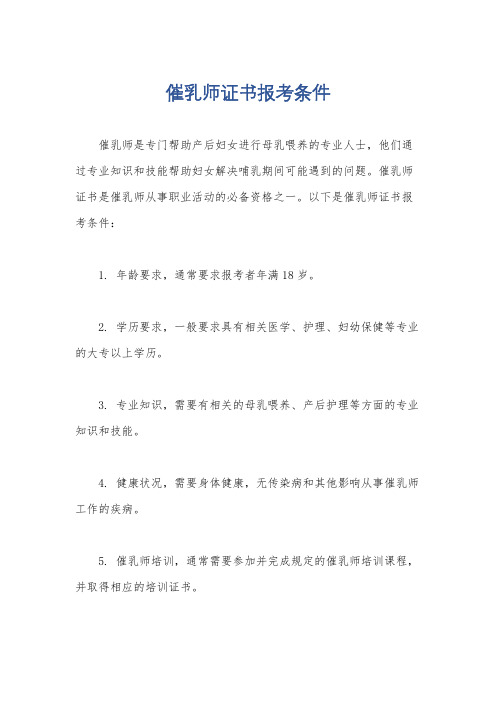 催乳师证书报考条件

催乳师是专门帮助产后妇女进行母乳喂养的专业人士，他们通过专业知识和技能帮助妇女解决哺乳期间可能遇到的问题。催乳师证书是催乳师从事职业活动的必备资格之一。以下是催乳师证书报考条件：

1. 年龄要求，通常要求报考者年满18岁。

2. 学历要求，一般要求具有相关医学、护理、妇幼保健等专业的大专以上学历。

3. 专业知识，需要有相关的母乳喂养、产后护理等方面的专业知识和技能。

4. 健康状况，需要身体健康，无传染病和其他影响从事催乳师工作的疾病。

5. 催乳师培训，通常需要参加并完成规定的催乳师培训课程，并取得相应的培训证书。